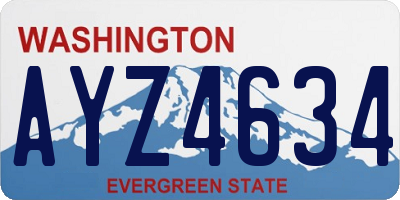 WASHINGTON

AYZ4634

EVERGREEN STATE